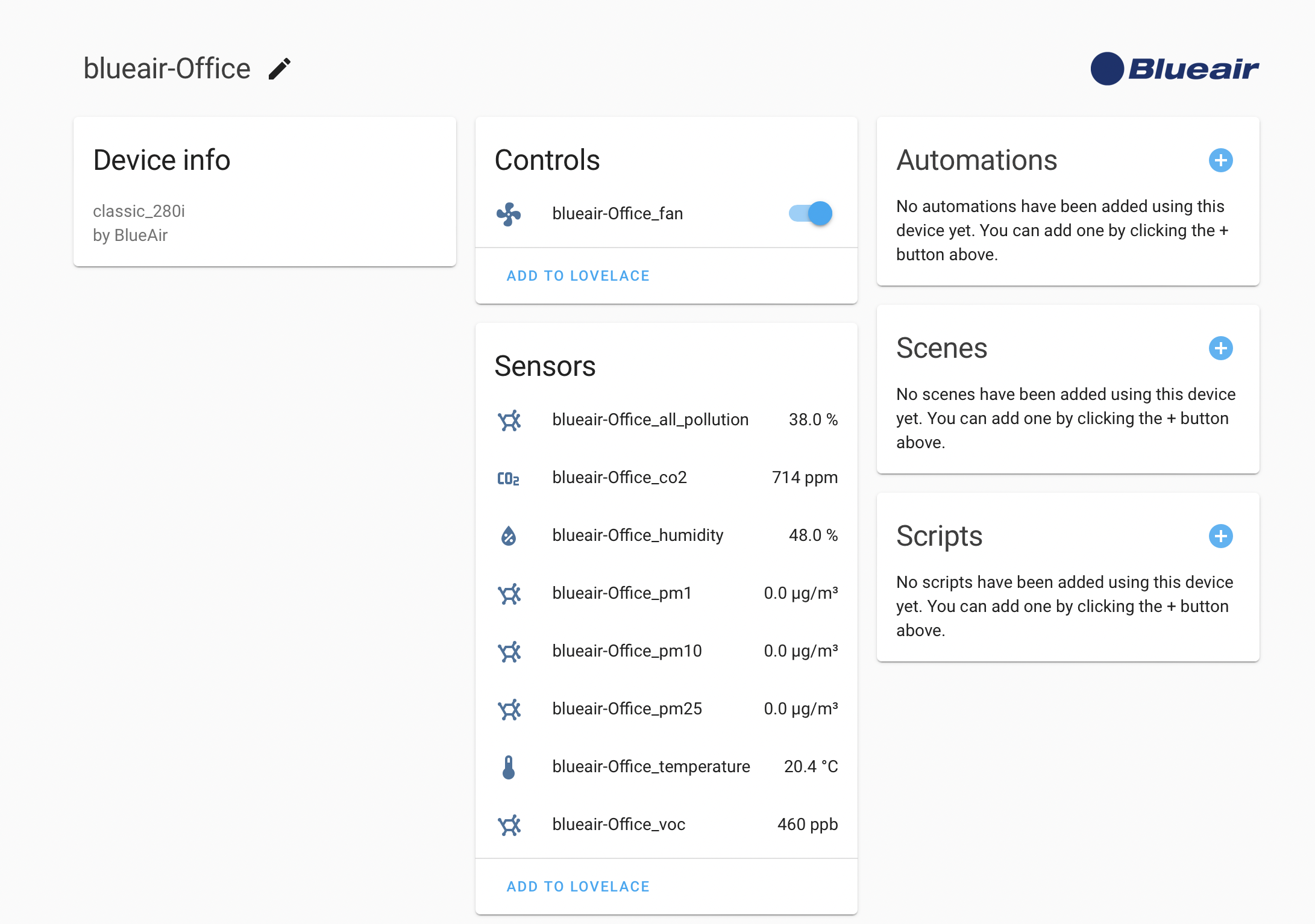 blueair-Office

Blueair

Device info

classic_280i
by BlueAir

Controls

blueair-Office_fan

ADD TO LOVELACE

Sensors

blueair-Office_all_pollution 38.0 %

$CO_2$ blueair-Office_co2 714 ppm

blueair-Office_humidity 48.0 %

blueair-Office_pm1 0.0 µg/m³

blueair-Office_pm10 0.0 µg/m³

blueair-Office_pm25 0.0 µg/m³

blueair-Office_temperature 20.4 °C

blueair-Office_voc 460 ppb

ADD TO LOVELACE

Automations

No automations have been added using this device yet. You can add one by clicking the + button above.

Scenes

No scenes have been added using this device yet. You can add one by clicking the + button above.

Scripts

No scripts have been added using this device yet. You can add one by clicking the + button above.